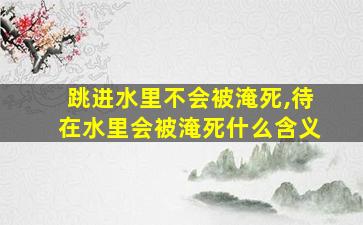 跳进水里不会被淹死,待在水里会被淹死什么含义